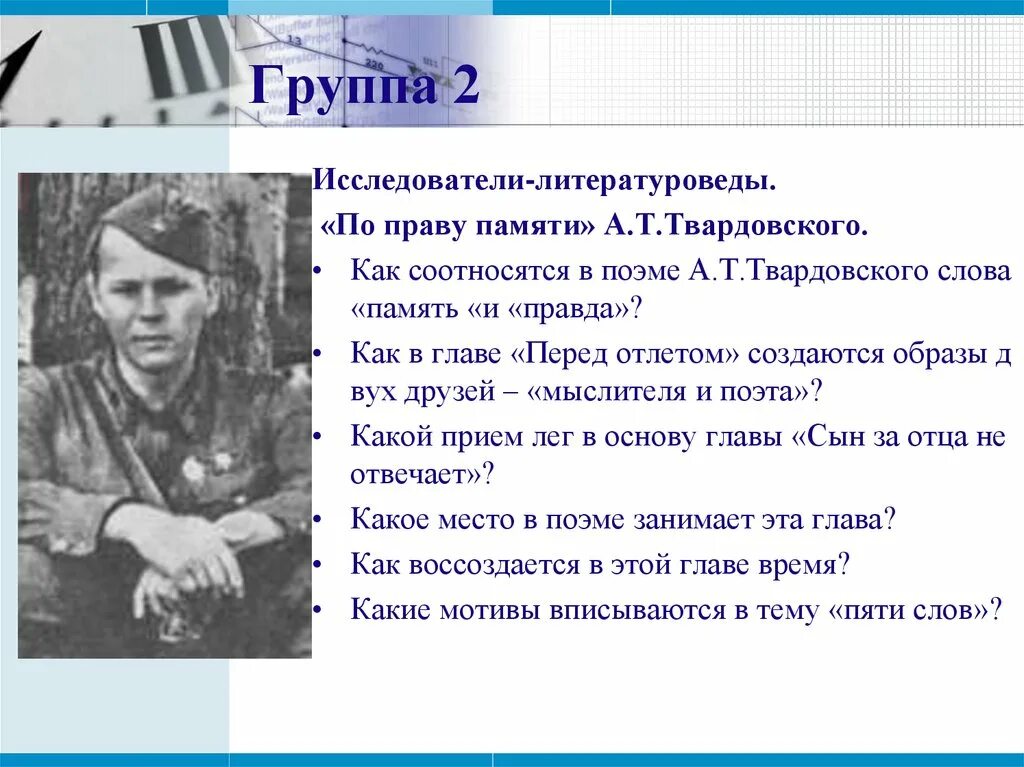 Группа 2

Исследователи-литературоведы.

«По праву памяти» А.Т.Твардовского.

• Как соотносятся в поэме А.Т.Твардовского слова «память «и «правда»?
• Как в главе «Перед отлетом» создаются образы д вух друзей – «мыслителя и поэта»?
• Какой прием лег в основу главы «Сын за отца не отвечает»?
• Какое место в поэме занимает эта глава?
• Как воссоздается в этой главе время?
• Какие мотивы вписываются в тему «пяти слов»?